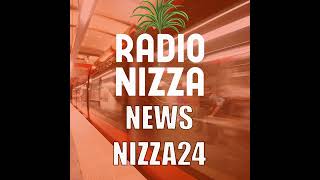 RADIO
NIZZA
NEWS
NIZZA24